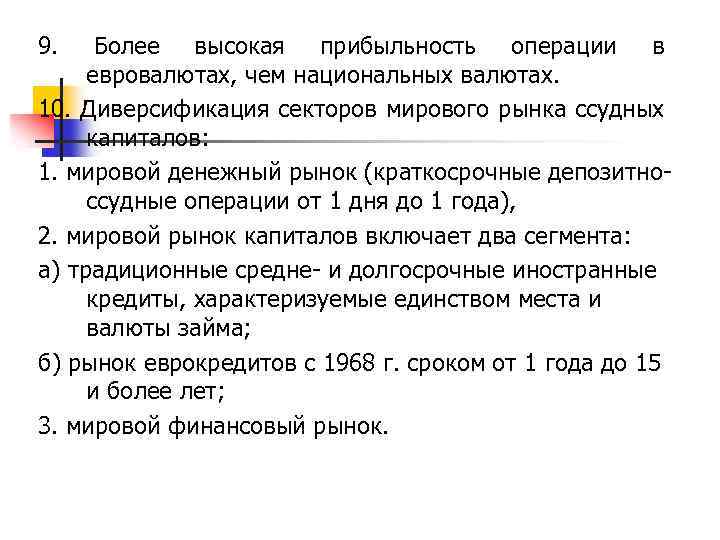 9. Более высокая прибыльность операции в евровалютах, чем национальных валютах.

10. Диверсификация секторов мирового рынка ссудных капиталов:

1. мировой денежный рынок (краткосрочные депозитно-ссудные операции от 1 дня до 1 года),

2. мировой рынок капиталов включает два сегмента:

а) традиционные средне- и долгосрочные иностранные кредиты, характеризуемые единством места и валюты займа;

б) рынок еврокредитов с 1968 г. сроком от 1 года до 15 и более лет;

3. мировой финансовый рынок.